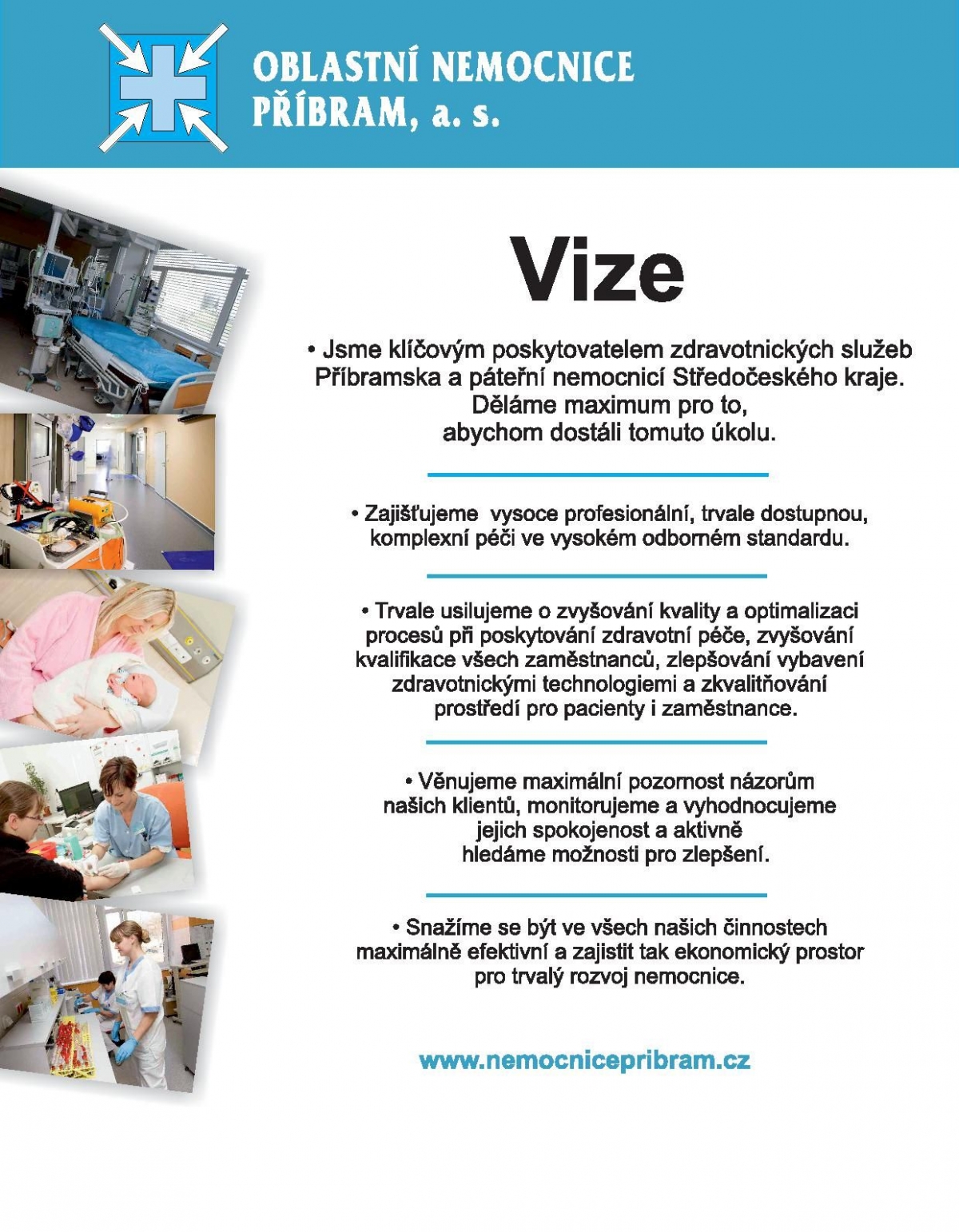 OBLASTNÍ NEMOCNICE PŘÍBRAM, a. s.

Vize

• Jsme klíčovým poskytovatelem zdravotnických služeb Příbramska a páteřní nemocnicí Středočeského kraje. Děláme maximum pro to, abychom dostáli tomuto úkolu.

• Zajišťujeme vysoce profesionální, trvale dostupnou, komplexní péči ve vysokém odborném standardu.

• Trvale usilujeme o zvyšování kvality a optimalizaci procesů při poskytování zdravotní péče, zvyšování kvalifikace všech zaměstnanců, zlepšování vybavení zdravotnickými technologiemi a zkvalitňování prostředí pro pacienty i zaměstnance.

• Věnujeme maximální pozornost názorům našich klientů, monitorujeme a vyhodnocujeme jejich spokojenost a aktivně hledáme možnosti pro zlepšení.

• Snažíme se být ve všech našich činnostech maximálně efektivní a zajistit tak ekonomický prostor pro trvalý rozvoj nemocnice.

www.nemocnicepribram.cz